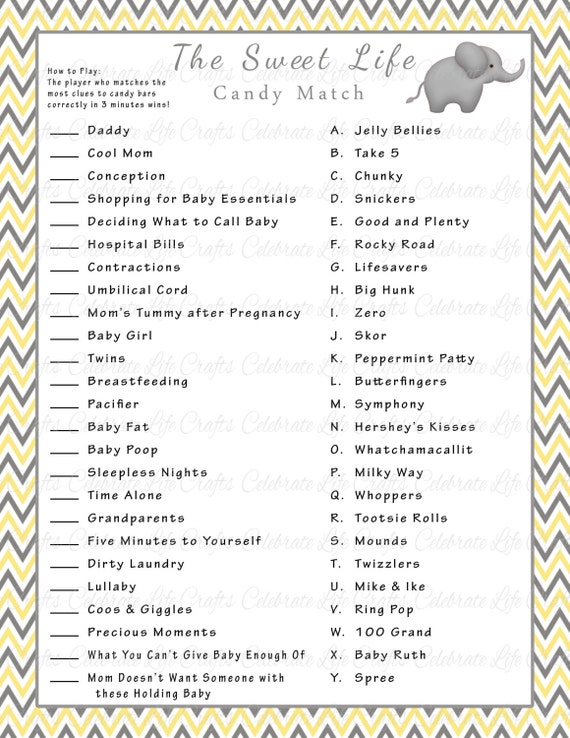 The Sweet Life
Candy Match

How to Play:
The player who matches the most clues to candy bars correctly in 3 minutes wins!

____ Daddy
____ Cool Mom
____ Conception
____ Shopping for Baby Essentials
____ Deciding What to Call Baby
____ Hospital Bills
____ Contractions
____ Umbilical Cord
____ Mom's Tummy after Pregnancy
____ Baby Girl
____ Twins
____ Breastfeeding
____ Pacifier
____ Baby Fat
____ Baby Poop
____ Sleepless Nights
____ Time Alone
____ Grandparents
____ Five Minutes to Yourself
____ Dirty Laundry
____ Lullaby
____ Coos & Giggles
____ Precious Moments
____ What You Can't Give Baby Enough Of
____ Mom Doesn't Want Someone with these Holding Baby

A. Jelly Bellies
B. Take 5
C. Chunky
D. Snickers
E. Good and Plenty
F. Rocky Road
G. Lifesavers
H. Big Hunk
I. Zero
J. Skor
K. Peppermint Patty
L. Butterfingers
M. Symphony
N. Hershey's Kisses
O. Whatchamacallit
P. Milky Way
Q. Whoppers
R. Tootsie Rolls
S. Mounds
T. Twizzlers
U. Mike & Ike
V. Ring Pop
W. 100 Grand
X. Baby Ruth
Y. Spree

Celebrate Life Crafts